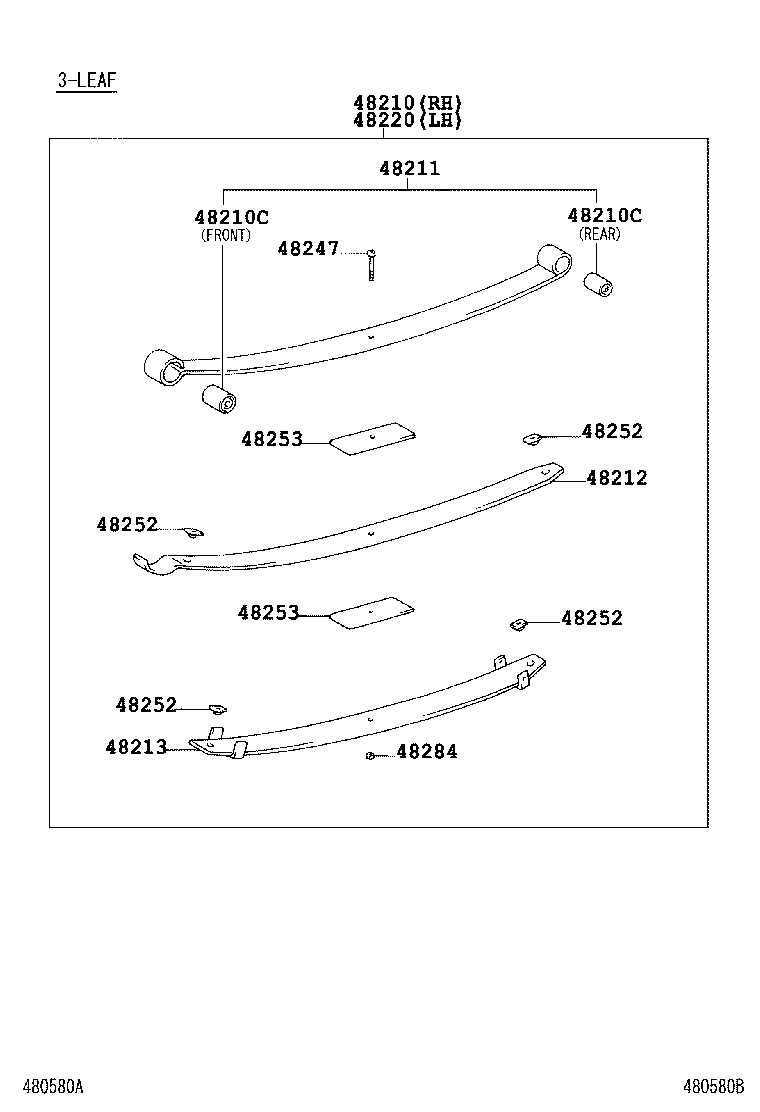 3-LEAF

48210(RH)
48220(LH)

48211

48210C
(FRONT)

48210C
(REAR)

48247

48253

48252

48212

48252

48253

48252

48252

48213

48284

480580A

480580B